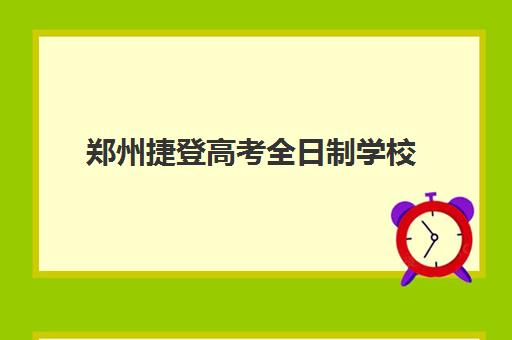 郑州捷登高考全日制学校